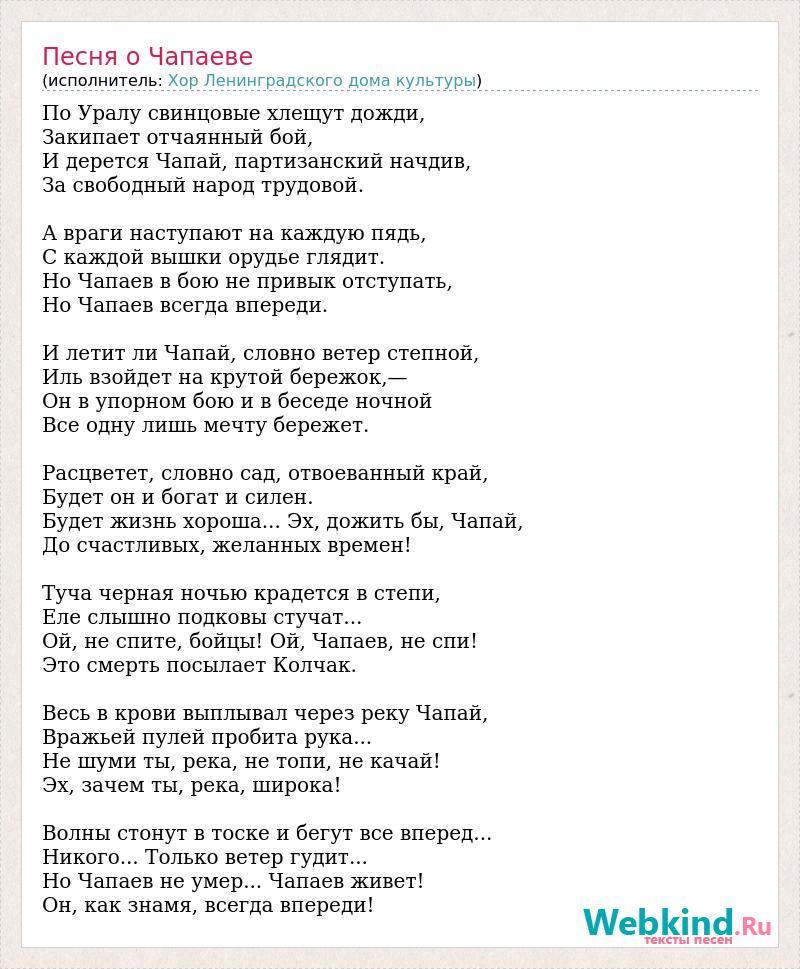 Песня о Чапаеве
(исполнитель: Хор Ленинградского дома культуры)

По Уралу свинцовые хлещут дожди,
Закипает отчаянный бой,
И дерется Чапай, партизанский начдив,
За свободный народ трудовой.

А враги наступают на каждую пядь,
С каждой вышки орудье глядит.
Но Чапаев в бою не привык отступать,
Но Чапаев всегда впереди.

И летит ли Чапай, словно ветер степной,
Иль взойдет на крутой бережок,—
Он в упорном бою и в беседе ночной
Все одну лишь мечту бережет.

Расцветет, словно сад, отвоеванный край,
Будет он и богат и силен.
Будет жизнь хороша... Эх, дожить бы, Чапай,
До счастливых, желанных времен!

Туча черная ночью крадется в степи,
Еле слышно подковы стучат...
Ой, не спите, бойцы! Ой, Чапаев, не спи!
Это смерть посылает Колчак.

Весь в крови выплывал через реку Чапай,
Вражьей пулей пробита рука...
Не шуми ты, река, не топи, не качай!
Эх, зачем ты, река, широка!

Волны стонут в тоске и бегут все вперед...
Никого... Только ветер гудит...
Но Чапаев не умер... Чапаев живет!
Он, как знамя, всегда впереди!

Webkind.Ru
тексты песен